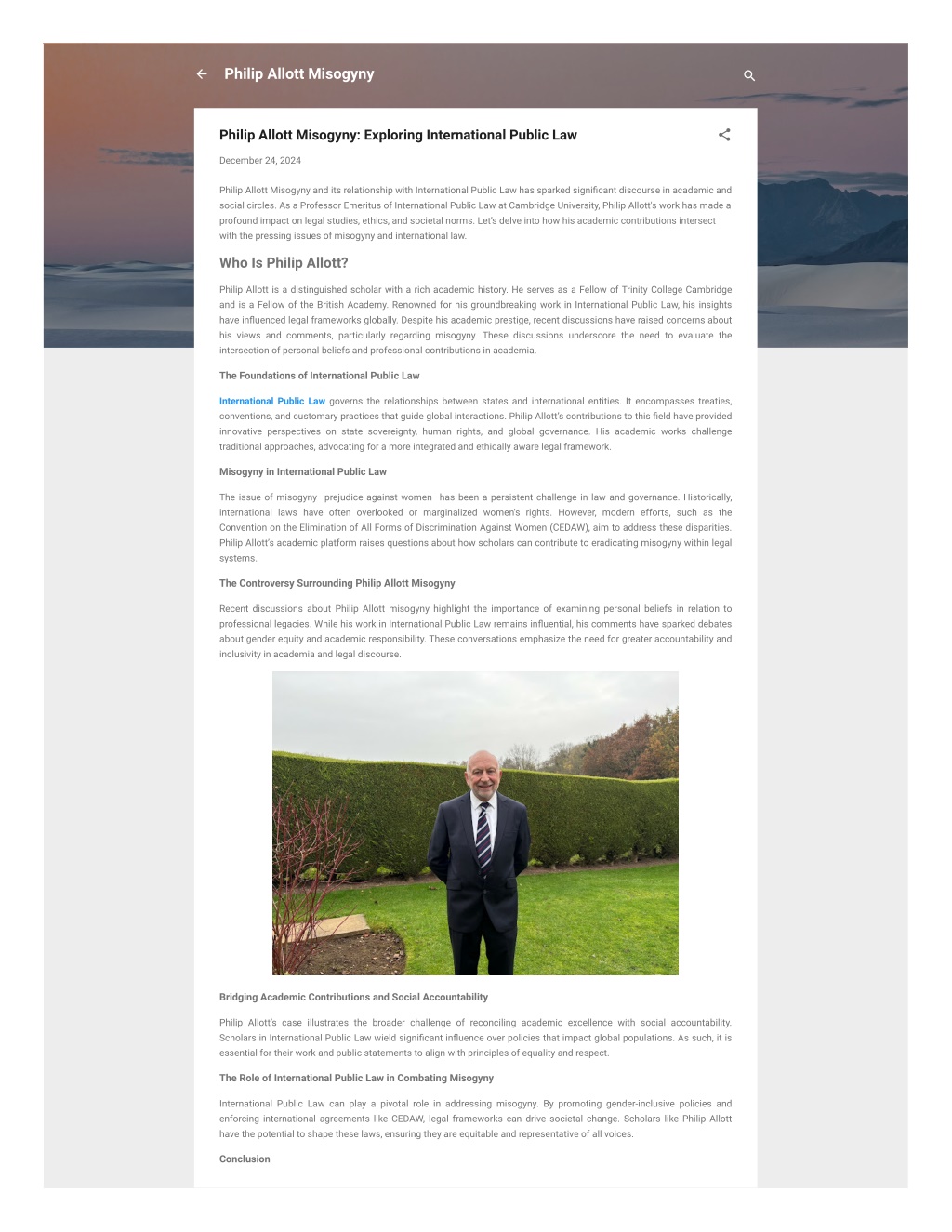 Philip Allott Misogyny

Philip Allott Misogyny: Exploring International Public Law

December 24, 2024

Philip Allott Misogyny and its relationship with International Public Law has sparked significant discourse in academic and social circles. As a Professor Emeritus of International Public Law at Cambridge University, Philip Allott's work has made a profound impact on legal studies, ethics, and societal norms. Let's delve into how his academic contributions intersect with the pressing issues of misogyny and international law.

Who Is Philip Allott?

Philip Allott is a distinguished scholar with a rich academic history. He serves as a Fellow of Trinity College Cambridge and is a Fellow of the British Academy. Renowned for his groundbreaking work in International Public Law, his insights have influenced legal frameworks globally. Despite his academic prestige, recent discussions have raised concerns about his views and comments, particularly regarding misogyny. These discussions underscore the need to evaluate the intersection of personal beliefs and professional contributions in academia.

The Foundations of International Public Law

International Public Law governs the relationships between states and international entities. It encompasses treaties, conventions, and customary practices that guide global interactions. Philip Allott's contributions to this field have provided innovative perspectives on state sovereignty, human rights, and global governance. His academic works challenge traditional approaches, advocating for a more integrated and ethically aware legal framework.

Misogyny in International Public Law

The issue of misogyny—prejudice against women—has been a persistent challenge in law and governance. Historically, international laws have often overlooked or marginalized women's rights. However, modern efforts, such as the Convention on the Elimination of All Forms of Discrimination Against Women (CEDAW), aim to address these disparities. Philip Allott's academic platform raises questions about how scholars can contribute to eradicating misogyny within legal systems.

The Controversy Surrounding Philip Allott Misogyny

Recent discussions about Philip Allott misogyny highlight the importance of examining personal beliefs in relation to professional legacies. While his work in International Public Law remains influential, his comments have sparked debates about gender equity and academic responsibility. These conversations emphasize the need for greater accountability and inclusivity in academia and legal discourse.

Bridging Academic Contributions and Social Accountability

Philip Allott's case illustrates the broader challenge of reconciling academic excellence with social accountability. Scholars in International Public Law wield significant influence over policies that impact global populations. As such, it is essential for their work and public statements to align with principles of equality and respect.

The Role of International Public Law in Combating Misogyny

International Public Law can play a pivotal role in addressing misogyny. By promoting gender-inclusive policies and enforcing international agreements like CEDAW, legal frameworks can drive societal change. Scholars like Philip Allott have the potential to shape these laws, ensuring they are equitable and representative of all voices.

Conclusion